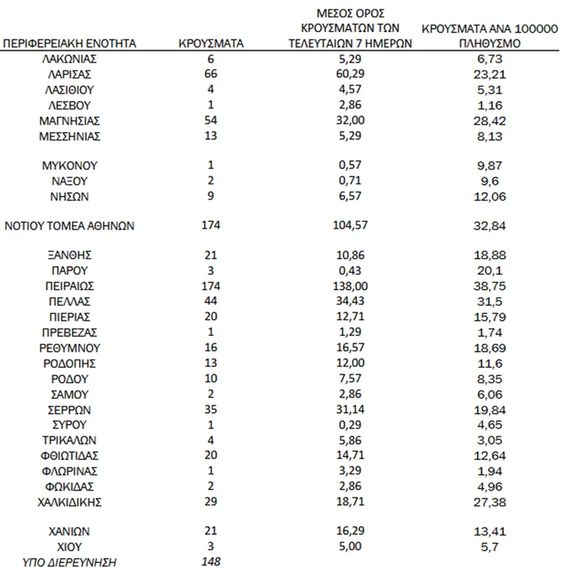 | ΠΕΡΙΦΕΡΕΙΑΚΗ ΕΝΟΤΗΤΑ | ΚΡΟΥΣΜΑΤΑ | ΜΕΣΟΣ ΟΡΟΣ ΚΡΟΥΣΜΑΤΩΝ ΤΩΝ ΤΕΛΕΥΤΑΙΩΝ 7 ΗΜΕΡΩΝ | ΚΡΟΥΣΜΑΤΑ ΑΝΑ 100000 ΠΛΗΘΥΣΜΟ |
|---|---|---|---|
| ΛΑΚΩΝΙΑΣ | 6 | 5,29 | 6,73 |
| ΛΑΡΙΣΑΣ | 66 | 60,29 | 23,21 |
| ΛΑΣΙΘΙΟΥ | 4 | 4,57 | 5,31 |
| ΛΕΣΒΟΥ | 1 | 2,86 | 1,16 |
| ΜΑΓΝΗΣΙΑΣ | 54 | 32,00 | 28,42 |
| ΜΕΣΣΗΝΙΑΣ | 13 | 5,29 | 8,13 |
| ΜΥΚΟΝΟΥ | 1 | 0,57 | 9,87 |
| ΝΑΞΟΥ | 2 | 0,71 | 9,6 |
| ΝΗΣΩΝ | 9 | 6,57 | 12,06 |
| ΝΟΤΙΟΥ ΤΟΜΕΑ ΑΘΗΝΩΝ | 174 | 104,57 | 32,84 |
| ΞΑΝΘΗΣ | 21 | 10,86 | 18,88 |
| ΠΑΡΟΥ | 3 | 0,43 | 20,1 |
| ΠΕΙΡΑΙΩΣ | 174 | 138,00 | 38,75 |
| ΠΕΛΛΑΣ | 44 | 34,43 | 31,5 |
| ΠΙΕΡΙΑΣ | 20 | 12,71 | 15,79 |
| ΠΡΕΒΕΖΑΣ | 1 | 1,29 | 1,74 |
| ΡΕΘΥΜΝΟΥ | 16 | 16,57 | 18,69 |
| ΡΟΔΟΠΗΣ | 13 | 12,00 | 11,6 |
| ΡΟΔΟΥ | 10 | 7,57 | 8,35 |
| ΣΑΜΟΥ | 2 | 2,86 | 6,06 |
| ΣΕΡΡΩΝ | 35 | 31,14 | 19,84 |
| ΣΥΡΟΥ | 1 | 0,29 | 4,65 |
| ΤΡΙΚΑΛΩΝ | 4 | 5,86 | 3,05 |
| ΦΘΙΩΤΙΔΑΣ | 20 | 14,71 | 12,64 |
| ΦΛΩΡΙΝΑΣ | 1 | 3,29 | 1,94 |
| ΦΩΚΙΔΑΣ | 2 | 2,86 | 4,96 |
| ΧΑΛΚΙΔΙΚΗΣ | 29 | 18,71 | 27,38 |
| ΧΑΝΙΩΝ | 21 | 16,29 | 13,41 |
| ΧΙΟΥ | 3 | 5,00 | 5,7 |
| ΥΠΟ ΔΙΕΡΕΥΝΗΣΗ | 148 | | |